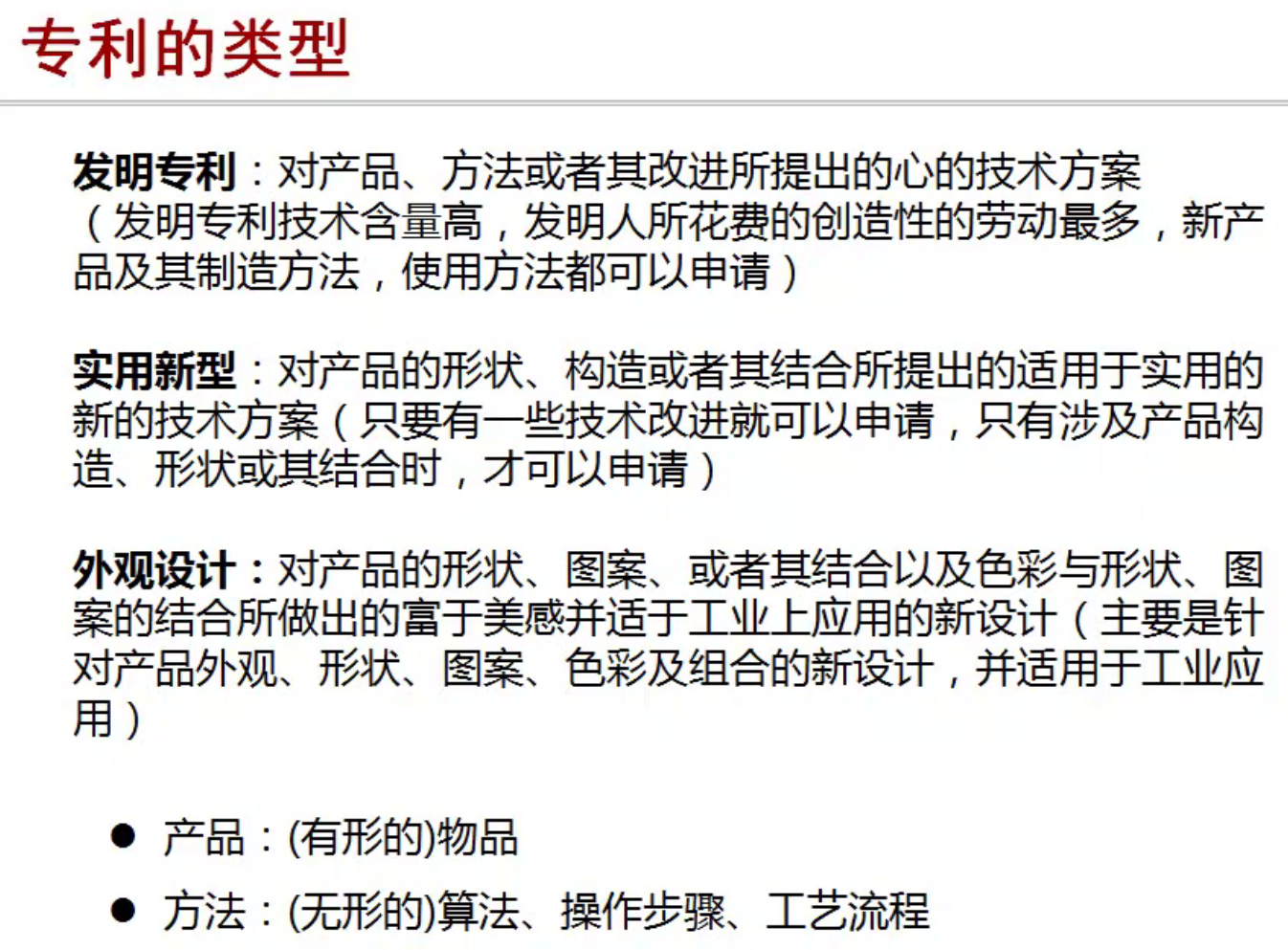 专利的类型

发明专利：对产品、方法或者其改进所提出的心的技术方案（发明专利技术含量高，发明人所花费的创造性的劳动最多，新产品及其制造方法，使用方法都可以申请）

实用新型：对产品的形状、构造或者其结合所提出的适用于实用的新的技术方案（只要有一些技术改进就可以申请，只有涉及产品构造、形状或其结合时，才可以申请）

外观设计：对产品的形状、图案、或者其结合以及色彩与形状、图案的结合所做出的富于美感并适于工业上应用的新设计（主要是针对产品外观、形状、图案、色彩及组合的新设计，并适用于工业应用）

• 产品：(有形的)物品
• 方法：(无形的)算法、操作步骤、工艺流程